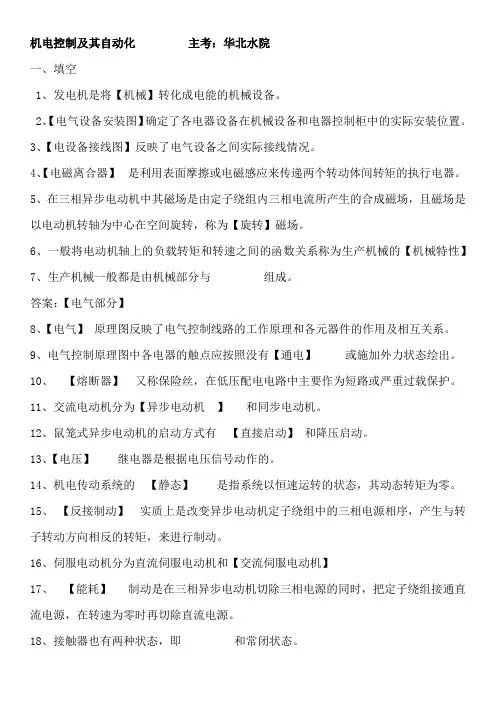 机电控制及其自动化　　　　主考：华北水院

一、填空

1、发电机是将【机械】转化成电能的机械设备。

2、【电气设备安装图】确定了各电器设备在机械设备和电器控制柜中的实际安装位置。

3、【电设备接线图】反映了电气设备之间实际接线情况。

4、【电磁离合器】 是利用表面摩擦或电磁感应来传递两个转动体间转矩的执行电器。

5、在三相异步电动机中其磁场是由定子绕组内三相电流所产生的合成磁场，且磁场是以电动机转轴为中心在空间旋转，称为【旋转】磁场。

6、一般将电动机轴上的负载转矩和转速之间的函数关系称为生产机械的【机械特性】

7、生产机械一般都是由机械部分与　　　　组成。

答案：【电气部分】

8、【电气】 原理图反映了电气控制线路的工作原理和各元器件的作用及相互关系。

9、电气控制原理图中各电器的触点应按照没有【通电】　或施加外力状态绘出。

10、 【熔断器】 又称保险丝，在低压配电电路中主要作为短路或严重过载保护。

11、交流电动机分为【异步电动机 】　和同步电动机。

12、鼠笼式异步电动机的启动方式有 【直接启动】 和降压启动。

13、【电压】　继电器是根据电压信号动作的。

14、机电传动系统的 【静态】　是指系统以恒速运转的状态，其动态转矩为零。

15、 【反接制动】 实质上是改变异步电动机定子绕组中的三相电源相序，产生与转子转动方向相反的转矩，来进行制动。

16、伺服电动机分为直流伺服电动机和【交流伺服电动机】

17、 【能耗】　制动是在三相异步电动机切除三相电源的同时，把定子绕组接通直流电源，在转速为零时再切除直流电源。

18、接触器也有两种状态，即　　　　和常闭状态。